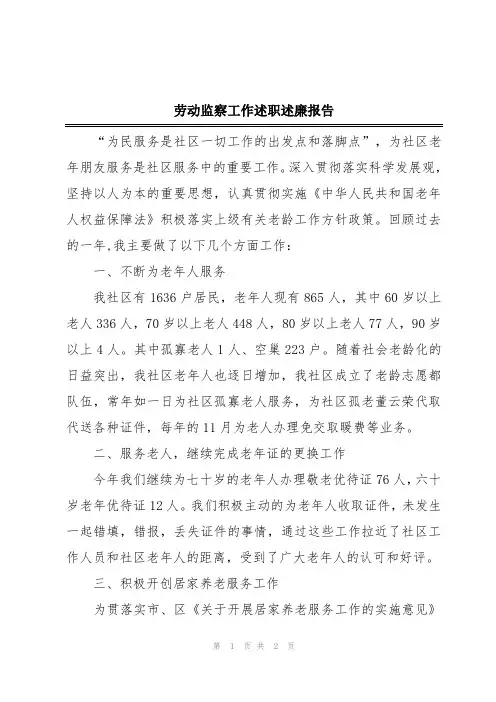 劳动监察工作述职述廉报告

“为民服务是社区一切工作的出发点和落脚点”，为社区老年朋友服务是社区服务中的重要工作。深入贯彻落实科学发展观，坚持以人为本的重要思想，认真贯彻实施《中华人民共和国老年人权益保障法》积极落实上级有关老龄工作方针政策。回顾过去的一年,我主要做了以下几个方面工作：

一、不断为老年人服务

我社区有1636户居民，老年人现有865人，其中60岁以上老人336人，70岁以上老人448人，80岁以上老人77人，90岁以上4人。其中孤寡老人1人、空巢223户。随着社会老龄化的日益突出，我社区老年人也逐日增加，我社区成立了老龄志愿都队伍，常年如一日为社区孤寡老人服务，为社区孤老董云荣代取代送各种证件，每年的11月为老人办理免交取暖费等业务。

二、服务老人，继续完成老年证的更换工作

今年我们继续为七十岁的老年人办理敬老优待证76人，六十岁老年优待证12人。我们积极主动的为老年人收取证件，未发生一起错填，错报，丢失证件的事情，通过这些工作拉近了社区工作人员和社区老年人的距离，受到了广大老年人的认可和好评。

三、积极开创居家养老服务工作

为贯落实市、区《关于开展居家养老服务工作的实施意见》

第 1 页 共 2 页